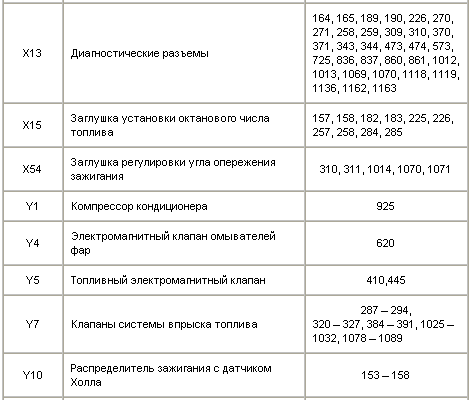 | | | |
|---|---|---|
| X13 | Диагностические разъемы | 164, 165, 189, 190, 226, 270, 271, 258, 259, 309, 310, 370, 371, 343, 344, 473, 474, 573, 725, 836, 837, 860, 861, 1012, 1013, 1069, 1070, 1118, 1119, 1136, 1162, 1163 |
| X15 | Заглушка установки октанового числа топлива | 157, 158, 182, 183, 225, 226, 257, 258, 284, 285 |
| X54 | Заглушка регулировки угла опережения зажигания | 310, 311, 1014, 1070, 1071 |
| Y1 | Компрессор кондиционера | 925 |
| Y4 | Электромагнитный клапан омывателей фар | 620 |
| Y5 | Топливный электромагнитный клапан | 410,445 |
| Y7 | Клапаны системы впрыска топлива | 287 – 294, 320 – 327, 384 – 391, 1025 – 1032, 1078 – 1089 |
| Y10 | Распределитель зажигания с датчиком Холла | 153 – 158 |